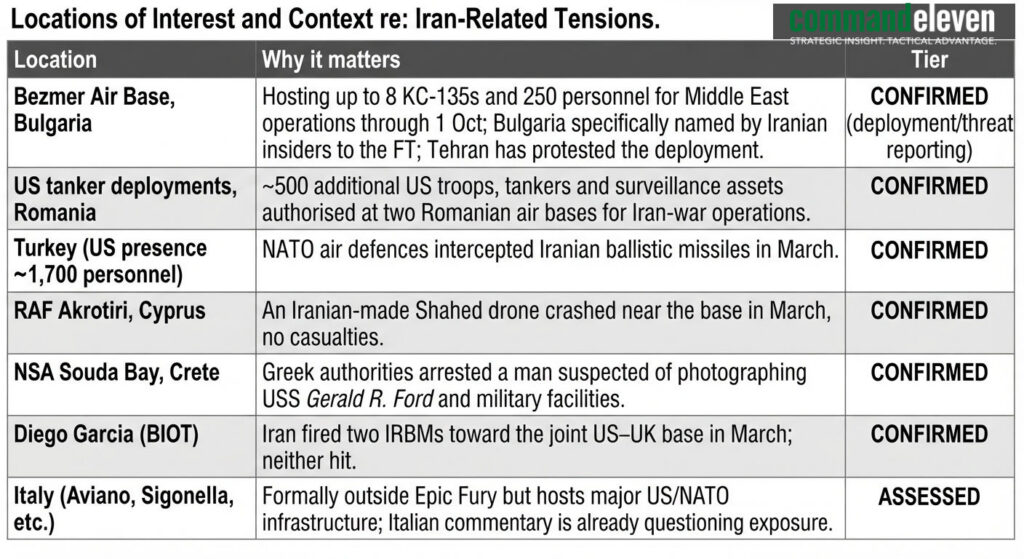 Locations of Interest and Context re: Iran-Related Tensions.

commandeleven
STRATEGIC INSIGHT. TACTICAL ADVANTAGE.

| Location | Why it matters | Tier |
|---|---|---|
| Bezmer Air Base, Bulgaria | Hosting up to 8 KC-135s and 250 personnel for Middle East operations through 1 Oct; Bulgaria specifically named by Iranian insiders to the FT; Tehran has protested the deployment. | CONFIRMED (deployment/threat reporting) |
| US tanker deployments, Romania | ~500 additional US troops, tankers and surveillance assets authorised at two Romanian air bases for Iran-war operations. | CONFIRMED |
| Turkey (US presence ~1,700 personnel) | NATO air defences intercepted Iranian ballistic missiles in March. | CONFIRMED |
| RAF Akrotiri, Cyprus | An Iranian-made Shahed drone crashed near the base in March, no casualties. | CONFIRMED |
| NSA Souda Bay, Crete | Greek authorities arrested a man suspected of photographing USS Gerald R. Ford and military facilities. | CONFIRMED |
| Diego Garcia (BIOT) | Iran fired two IRBMs toward the joint US–UK base in March; neither hit. | CONFIRMED |
| Italy (Aviano, Sigonella, etc.) | Formally outside Epic Fury but hosts major US/NATO infrastructure; Italian commentary is already questioning exposure. | ASSESSED |